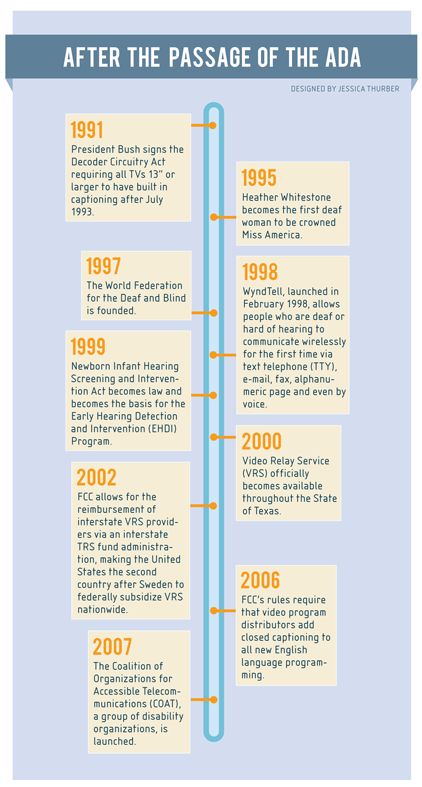 AFTER THE PASSAGE OF THE ADA

DESIGNED BY JESSICA THURBER

1991
President Bush signs the Decoder Circuitry Act requiring all TVs 13" or larger to have built in captioning after July 1993.

1995
Heather Whitestone becomes the first deaf woman to be crowned Miss America.

1997
The World Federation for the Deaf and Blind is founded.

1998
WyndTell, launched in February 1998, allows people who are deaf or hard of hearing to communicate wirelessly for the first time via text telephone (TTY), e-mail, fax, alphanumeric page and even by voice.

1999
Newborn Infant Hearing Screening and Intervention Act becomes law and becomes the basis for the Early Hearing Detection and Intervention (EHDI) Program.

2000
Video Relay Service (VRS) officially becomes available throughout the State of Texas.

2002
FCC allows for the reimbursement of interstate VRS providers via an interstate TRS fund administration, making the United States the second country after Sweden to federally subsidize VRS nationwide.

2006
FCC's rules require that video program distributors add closed captioning to all new English language programming.

2007
The Coalition of Organizations for Accessible Telecommunications (COAT), a group of disability organizations, is launched.